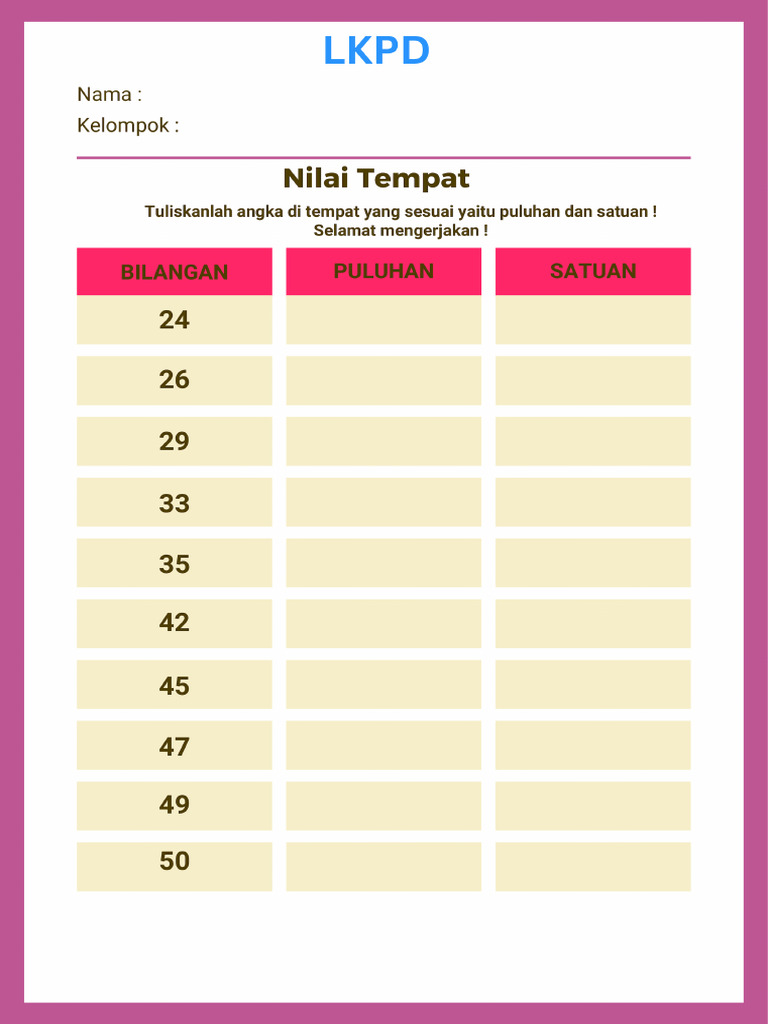 LKPD

Nama :
Kelompok :

Nilai Tempat

Tuliskanlah angka di tempat yang sesuai yaitu puluhan dan satuan !
Selamat mengerjakan !

| BILANGAN | PULUHAN | SATUAN |
|---|---|---|
| 24 | | |
| 26 | | |
| 29 | | |
| 33 | | |
| 35 | | |
| 42 | | |
| 45 | | |
| 47 | | |
| 49 | | |
| 50 | | |